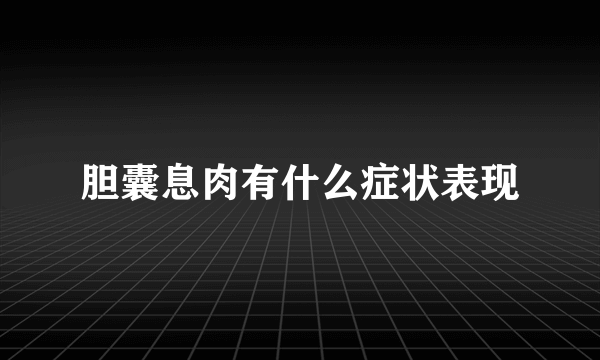 胆囊息肉有什么症状表现